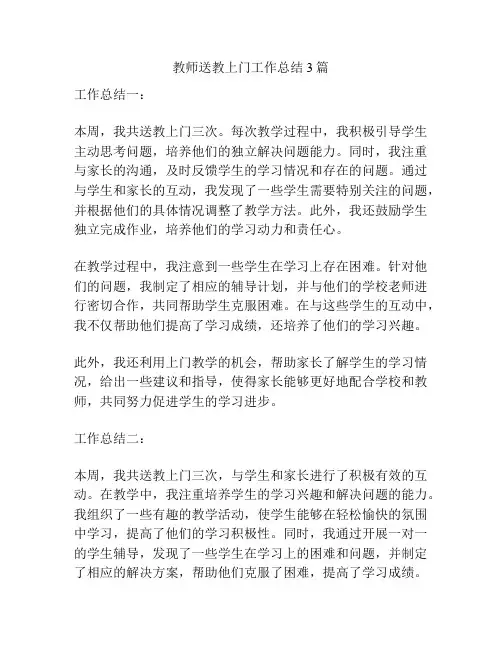 教师送教上门工作总结3篇

工作总结一：

本周，我共送教上门三次。每次教学过程中，我积极引导学生主动思考问题，培养他们的独立解决问题能力。同时，我注重与家长的沟通，及时反馈学生的学习情况和存在的问题。通过与学生和家长的互动，我发现了一些学生需要特别关注的问题，并根据他们的具体情况调整了教学方法。此外，我还鼓励学生独立完成作业，培养他们的学习动力和责任心。

在教学过程中，我注意到一些学生在学习上存在困难。针对他们的问题，我制定了相应的辅导计划，并与他们的学校老师进行密切合作，共同帮助学生克服困难。在与这些学生的互动中，我不仅帮助他们提高了学习成绩，还培养了他们的学习兴趣。

此外，我还利用上门教学的机会，帮助家长了解学生的学习情况，给出一些建议和指导，使得家长能够更好地配合学校和教师，共同努力促进学生的学习进步。

工作总结二：

本周，我共送教上门三次，与学生和家长进行了积极有效的互动。在教学中，我注重培养学生的学习兴趣和解决问题的能力。我组织了一些有趣的教学活动，使学生能够在轻松愉快的氛围中学习，提高了他们的学习积极性。同时，我通过开展一对一的学生辅导，发现了一些学生在学习上的困难和问题，并制定了相应的解决方案，帮助他们克服了困难，提高了学习成绩。